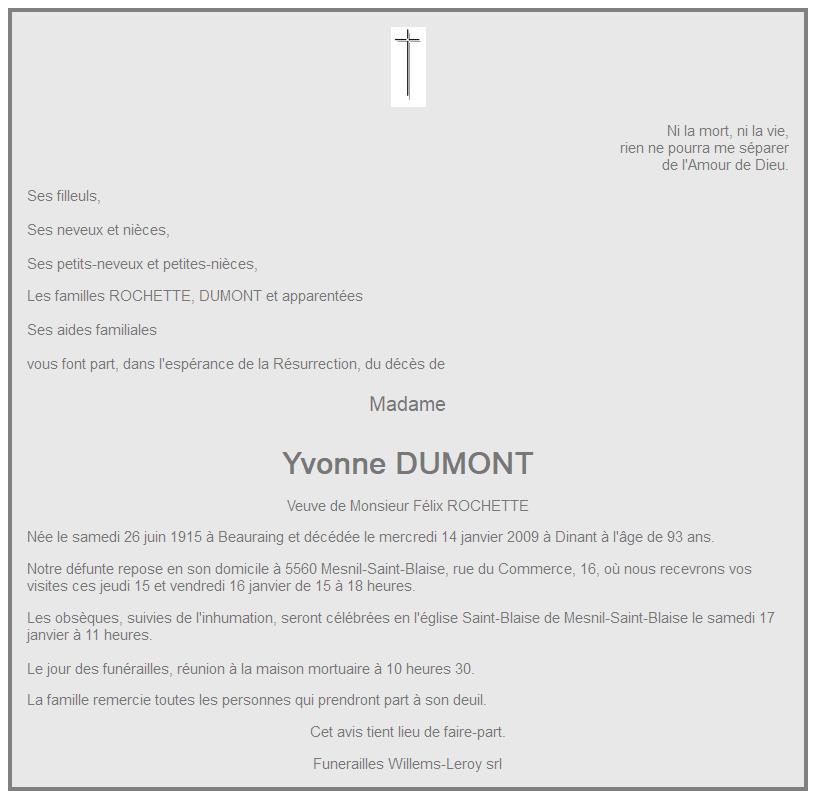 Ni la mort, ni la vie,
rien ne pourra me séparer
de l'Amour de Dieu.

Ses filleuls,

Ses neveux et nièces,

Ses petits-neveux et petites-nièces,

Les familles ROCHETTE, DUMONT et apparentées

Ses aides familiales

vous font part, dans l'espérance de la Résurrection, du décès de

Madame

Yvonne DUMONT

Veuve de Monsieur Félix ROCHETTE

Née le samedi 26 juin 1915 à Beauraing et décédée le mercredi 14 janvier 2009 à Dinant à l'âge de 93 ans.

Notre défunte repose en son domicile à 5560 Mesnil-Saint-Blaise, rue du Commerce, 16, où nous recevrons vos visites ces jeudi 15 et vendredi 16 janvier de 15 à 18 heures.

Les obsèques, suivies de l'inhumation, seront célébrées en l'église Saint-Blaise de Mesnil-Saint-Blaise le samedi 17 janvier à 11 heures.

Le jour des funérailles, réunion à la maison mortuaire à 10 heures 30.

La famille remercie toutes les personnes qui prendront part à son deuil.

Cet avis tient lieu de faire-part.

Funerailles Willems-Leroy srl